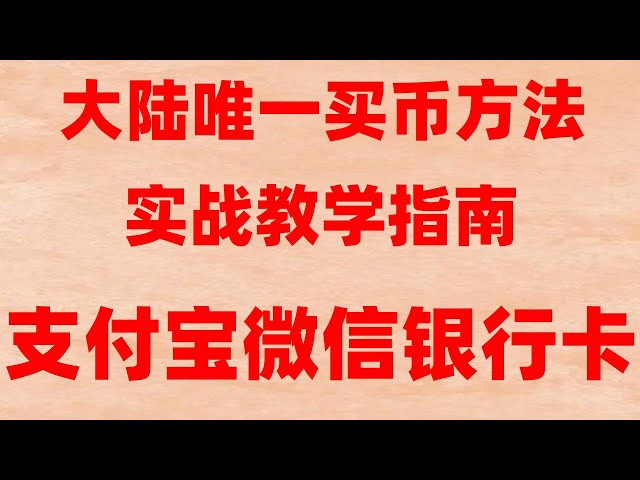 大陆唯一买币方法
实战教学指南
支付宝微信银行卡